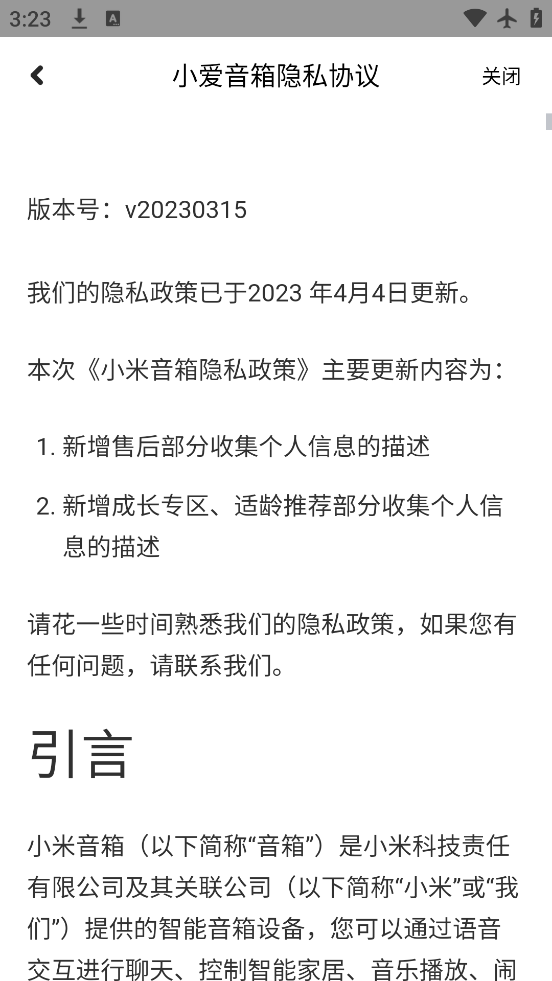 3:23

小爱音箱隐私协议

关闭

版本号：v20230315

我们的隐私政策已于2023 年4月4日更新。

本次《小米音箱隐私政策》主要更新内容为：

1. 新增售后部分收集个人信息的描述

2. 新增成长专区、适龄推荐部分收集个人信息的描述

请花一些时间熟悉我们的隐私政策，如果您有任何问题，请联系我们。

引言

小米音箱（以下简称“音箱”）是小米科技责任有限公司及其关联公司（以下简称“小米”或“我们”）提供的智能音箱设备，您可以通过语音交互进行聊天、控制智能家居、音乐播放、闹